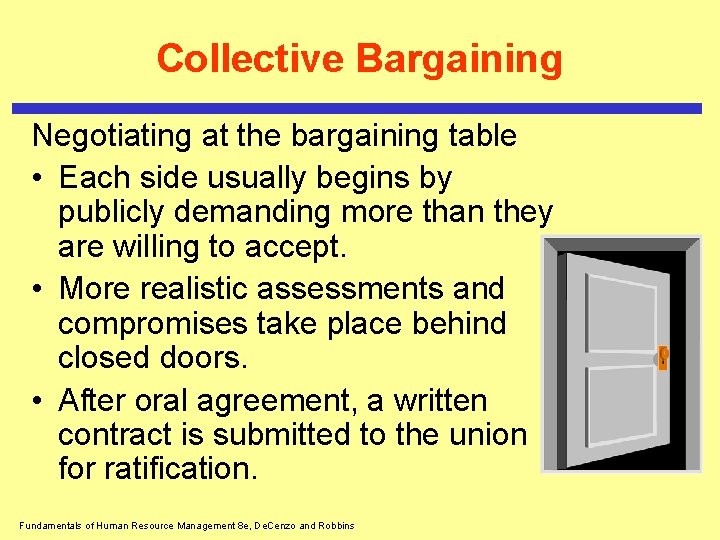 Collective Bargaining

Negotiating at the bargaining table

• Each side usually begins by publicly demanding more than they are willing to accept.

• More realistic assessments and compromises take place behind closed doors.

• After oral agreement, a written contract is submitted to the union for ratification.

Fundamentals of Human Resource Management 8e, DeCenzo and Robbins